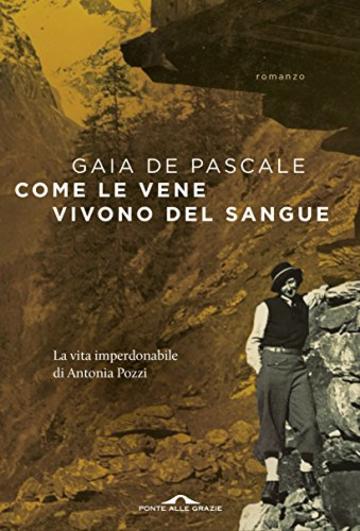 romanzo

GAIA DE PASCALE
COME LE VENE VIVONO DEL SANGUE

La vita imperdonabile di Antonia Pozzi

PONTE ALLE GRAZIE